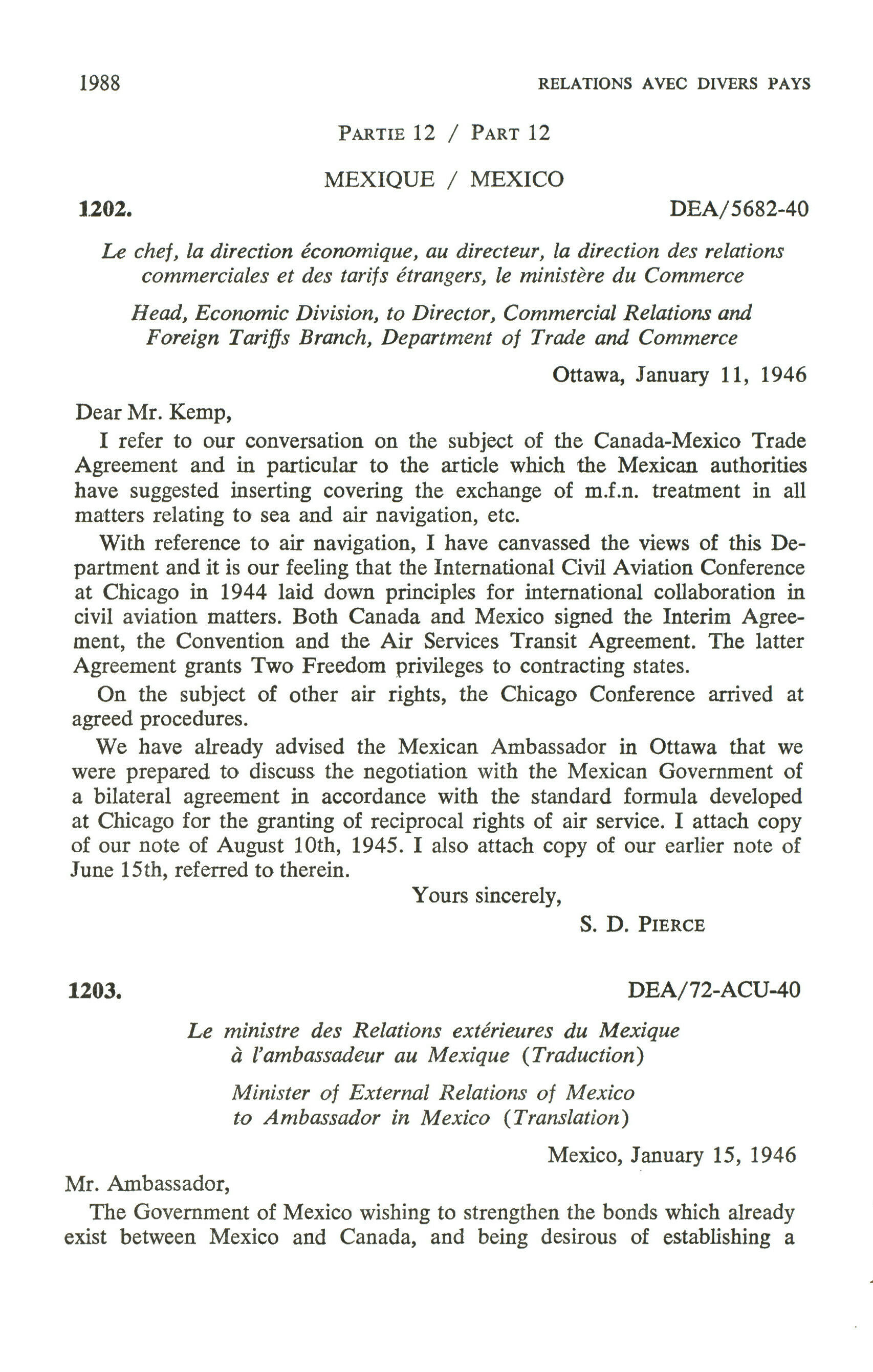 1988

RELATIONS AVEC DIVERS PAYS

PARTIE 12 / PART 12

MEXIQUE / MEXICO

1202.

DEA/5682-40

Le chef, la direction économique, au directeur, la direction des relations commerciales et des tarifs étrangers, le ministère du Commerce

Head, Economic Division, to Director, Commercial Relations and Foreign Tariffs Branch, Department of Trade and Commerce

Ottawa, January 11, 1946

Dear Mr. Kemp,

I refer to our conversation on the subject of the Canada-Mexico Trade Agreement and in particular to the article which the Mexican authorities have suggested inserting covering the exchange of m.f.n. treatment in all matters relating to sea and air navigation, etc.

With reference to air navigation, I have canvassed the views of this Department and it is our feeling that the International Civil Aviation Conference at Chicago in 1944 laid down principles for international collaboration in civil aviation matters. Both Canada and Mexico signed the Interim Agreement, the Convention and the Air Services Transit Agreement. The latter Agreement grants Two Freedom privileges to contracting states.

On the subject of other air rights, the Chicago Conference arrived at agreed procedures.

We have already advised the Mexican Ambassador in Ottawa that we were prepared to discuss the negotiation with the Mexican Government of a bilateral agreement in accordance with the standard formula developed at Chicago for the granting of reciprocal rights of air service. I attach copy of our note of August 10th, 1945. I also attach copy of our earlier note of June 15th, referred to therein.

Yours sincerely,

S. D. PIERCE

1203.

DEA/72-ACU-40

Le ministre des Relations extérieures du Mexique à l'ambassadeur au Mexique (Traduction)

Minister of External Relations of Mexico to Ambassador in Mexico (Translation)

Mexico, January 15, 1946

Mr. Ambassador,

The Government of Mexico wishing to strengthen the bonds which already exist between Mexico and Canada, and being desirous of establishing a